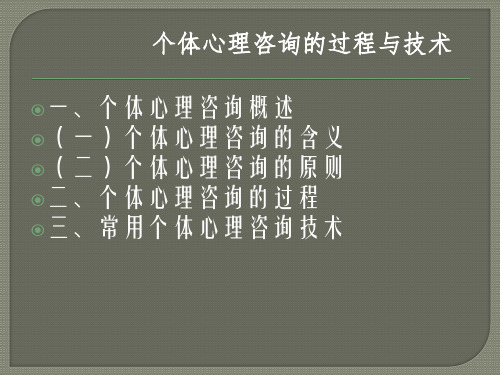 个体心理咨询的过程与技术

一、个体心理咨询概述
（一）个体心理咨询的含义
（二）个体心理咨询的原则
二、个体心理咨询的过程
三、常用个体心理咨询技术